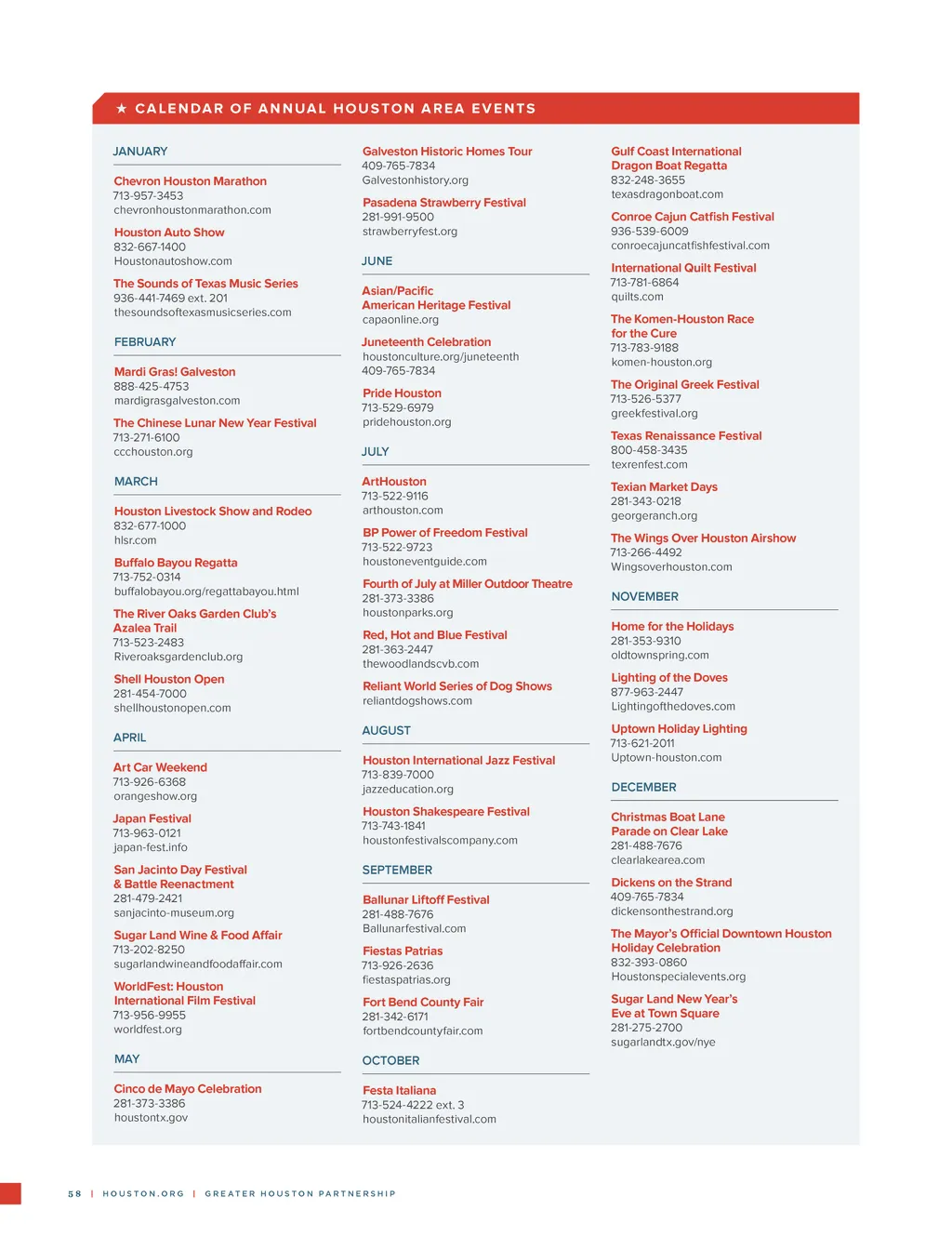 ★ CALENDAR OF ANNUAL HOUSTON AREA EVENTS

JANUARY

Chevron Houston Marathon
713-957-3453
chevronhoustonmarathon.com

Houston Auto Show
832-667-1400
Houstonautoshow.com

The Sounds of Texas Music Series
936-441-7469 ext. 201
thesoundsoftexasmusicseries.com

FEBRUARY

Mardi Gras! Galveston
888-425-4753
mardigrasgalveston.com

The Chinese Lunar New Year Festival
713-271-6100
ccchouston.org

MARCH

Houston Livestock Show and Rodeo
832-677-1000
hlsr.com

Buffalo Bayou Regatta
713-752-0314
buffalobayou.org/regattabayou.html

The River Oaks Garden Club's Azalea Trail
713-523-2483
Riveroaksgardenclub.org

Shell Houston Open
281-454-7000
shellhoustonopen.com

APRIL

Art Car Weekend
713-926-6368
orangeshow.org

Japan Festival
713-963-0121
japan-fest.info

San Jacinto Day Festival & Battle Reenactment
281-479-2421
sanjacinto-museum.org

Sugar Land Wine & Food Affair
713-202-8250
sugarlandwineandfoodaffair.com

WorldFest: Houston International Film Festival
713-956-9955
worldfest.org

MAY

Cinco de Mayo Celebration
281-373-3386
houstontx.gov

Galveston Historic Homes Tour
409-765-7834
Galvestonhistory.org

Pasadena Strawberry Festival
281-991-9500
strawberryfest.org

JUNE

Asian/Pacific American Heritage Festival
capaonline.org

Juneteenth Celebration
houstonculture.org/juneteenth
409-765-7834

Pride Houston
713-529-6979
pridehouston.org

JULY

ArtHouston
713-522-9116
arthouston.com

BP Power of Freedom Festival
713-522-9723
houstoneventguide.com

Fourth of July at Miller Outdoor Theatre
281-373-3386
houstonparks.org

Red, Hot and Blue Festival
281-363-2447
thewoodlandscvb.com

Reliant World Series of Dog Shows
reliantdogshows.com

AUGUST

Houston International Jazz Festival
713-839-7000
jazzeducation.org

Houston Shakespeare Festival
713-743-1841
houstonfestivalscompany.com

SEPTEMBER

Ballunar Liftoff Festival
281-488-7676
Ballunarfestival.com

Fiestas Patrias
713-926-2636
fiestaspatrias.org

Fort Bend County Fair
281-342-6171
fortbendcountyfair.com

OCTOBER

Festa Italiana
713-524-4222 ext. 3
houstonitalianfestival.com

Gulf Coast International Dragon Boat Regatta
832-248-3655
texasdragonboat.com

Conroe Cajun Catfish Festival
936-539-6009
conroecajuncatfishfestival.com

International Quilt Festival
713-781-6864
quilts.com

The Komen-Houston Race for the Cure
713-783-9188
komen-houston.org

The Original Greek Festival
713-526-5377
greekfestival.org

Texas Renaissance Festival
800-458-3435
texrenfest.com

Texian Market Days
281-343-0218
georgeranch.org

The Wings Over Houston Airshow
713-266-4492
Wingsoverhouston.com

NOVEMBER

Home for the Holidays
281-353-9310
oldtownspring.com

Lighting of the Doves
877-963-2447
Lightingofthedoves.com

Uptown Holiday Lighting
713-621-2011
Uptown-houston.com

DECEMBER

Christmas Boat Lane Parade on Clear Lake
281-488-7676
clearlakearea.com

Dickens on the Strand
409-765-7834
dickensonthestrand.org

The Mayor's Official Downtown Houston Holiday Celebration
832-393-0860
Houstonspecialevents.org

Sugar Land New Year's Eve at Town Square
281-275-2700
sugarlandtx.gov/nye

58 | HOUSTON.ORG | GREATER HOUSTON PARTNERSHIP